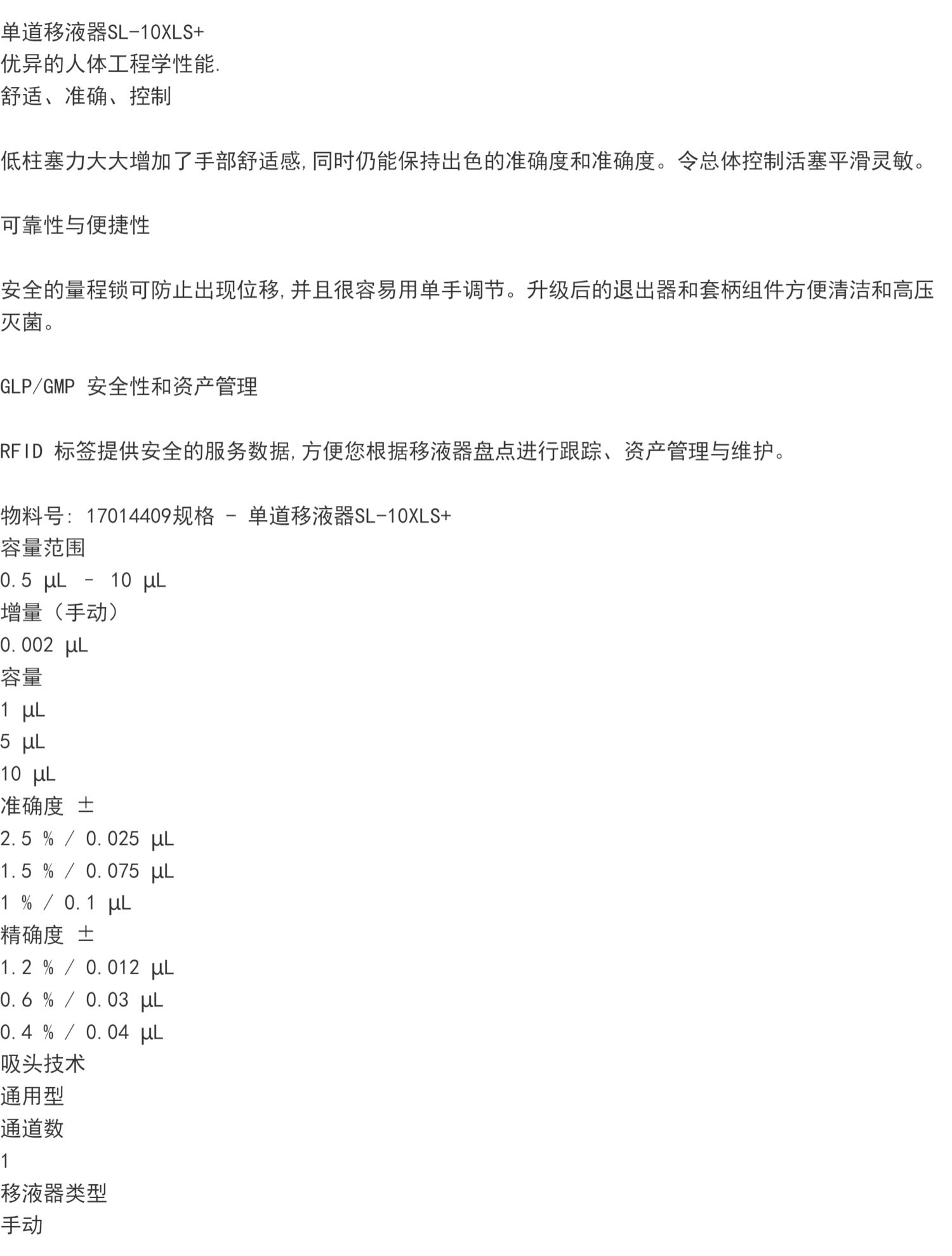 单道移液器SL-10XLS+
优异的人体工程学性能.
舒适、准确、控制

低柱塞力大大增加了手部舒适感,同时仍能保持出色的准确度和准确度。令总体控制活塞平滑灵敏。

可靠性与便捷性

安全的量程锁可防止出现位移,并且很容易用单手调节。升级后的退出器和套柄组件方便清洁和高压灭菌。

GLP/GMP 安全性和资产管理

RFID 标签提供安全的服务数据,方便您根据移液器盘点进行跟踪、资产管理与维护。

物料号: 17014409规格 - 单道移液器SL-10XLS+
容量范围
0.5 µL – 10 µL
增量(手动)
0.002 µL
容量
1 µL
5 µL
10 µL
准确度 ±
2.5 % / 0.025 µL
1.5 % / 0.075 µL
1 % / 0.1 µL
精确度 ±
1.2 % / 0.012 µL
0.6 % / 0.03 µL
0.4 % / 0.04 µL
吸头技术
通用型
通道数
1
移液器类型
手动